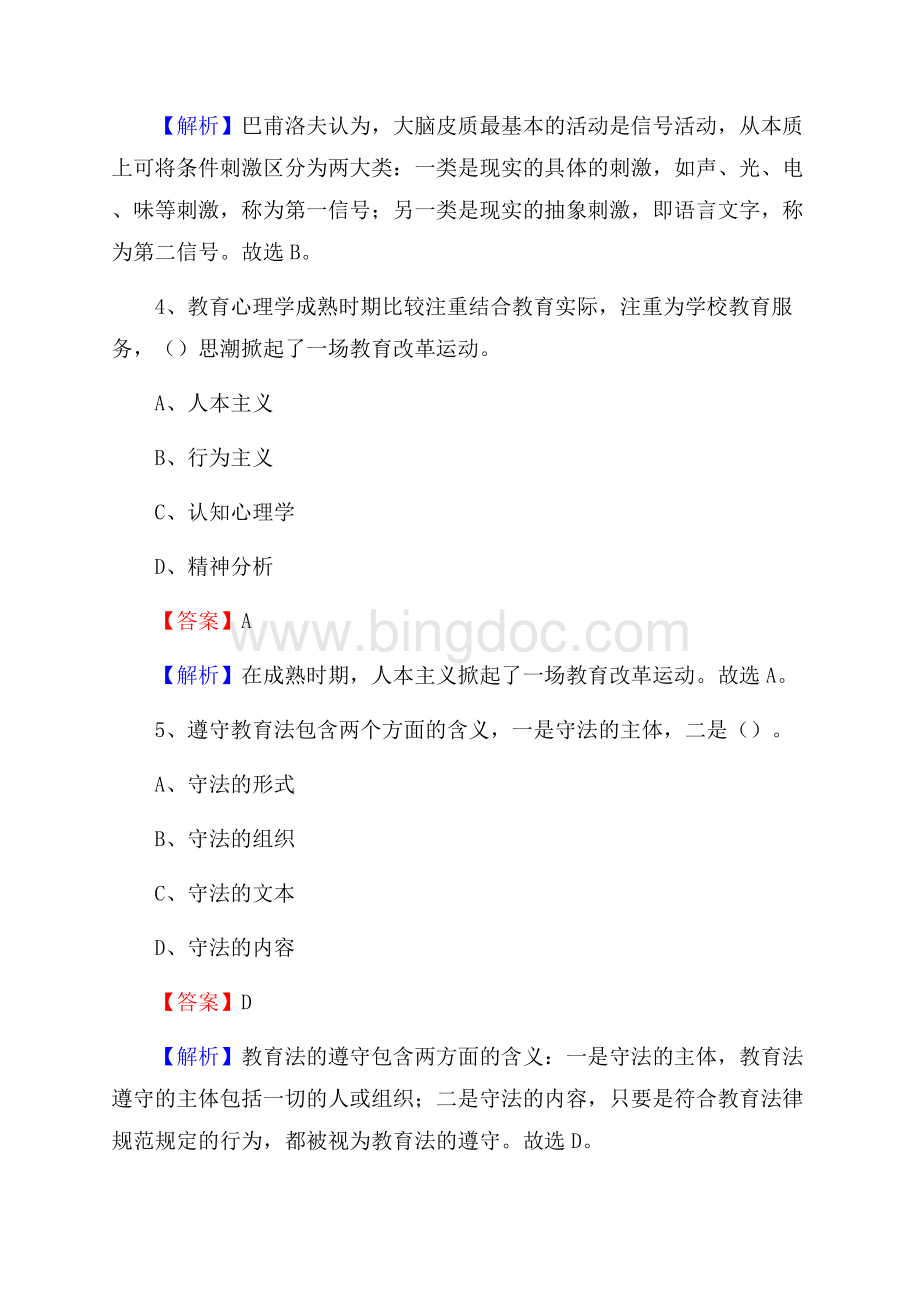 【解析】巴甫洛夫认为，大脑皮质最基本的活动是信号活动，从本质上可将条件刺激区分为两大类：一类是现实的具体的刺激，如声、光、电、味等刺激，称为第一信号；另一类是现实的抽象刺激，即语言文字，称为第二信号。故选 B。

4、教育心理学成熟时期比较注重结合教育实际，注重为学校教育服务，（）思潮掀起了一场教育改革运动。

A、人本主义

B、行为主义

C、认知心理学

D、精神分析

【答案】A

www.bingdoc.com

【解析】在成熟时期，人本主义掀起了一场教育改革运动。故选 A。

5、遵守教育法包含两个方面的含义，一是守法的主体，二是（）。

A、守法的形式

B、守法的组织

C、守法的文本

D、守法的内容

【答案】D

【解析】教育法的遵守包含两方面的含义：一是守法的主体，教育法遵守的主体包括一切的人或组织；二是守法的内容，只要是符合教育法律规范规定的行为，都被视为教育法的遵守。故选 D。